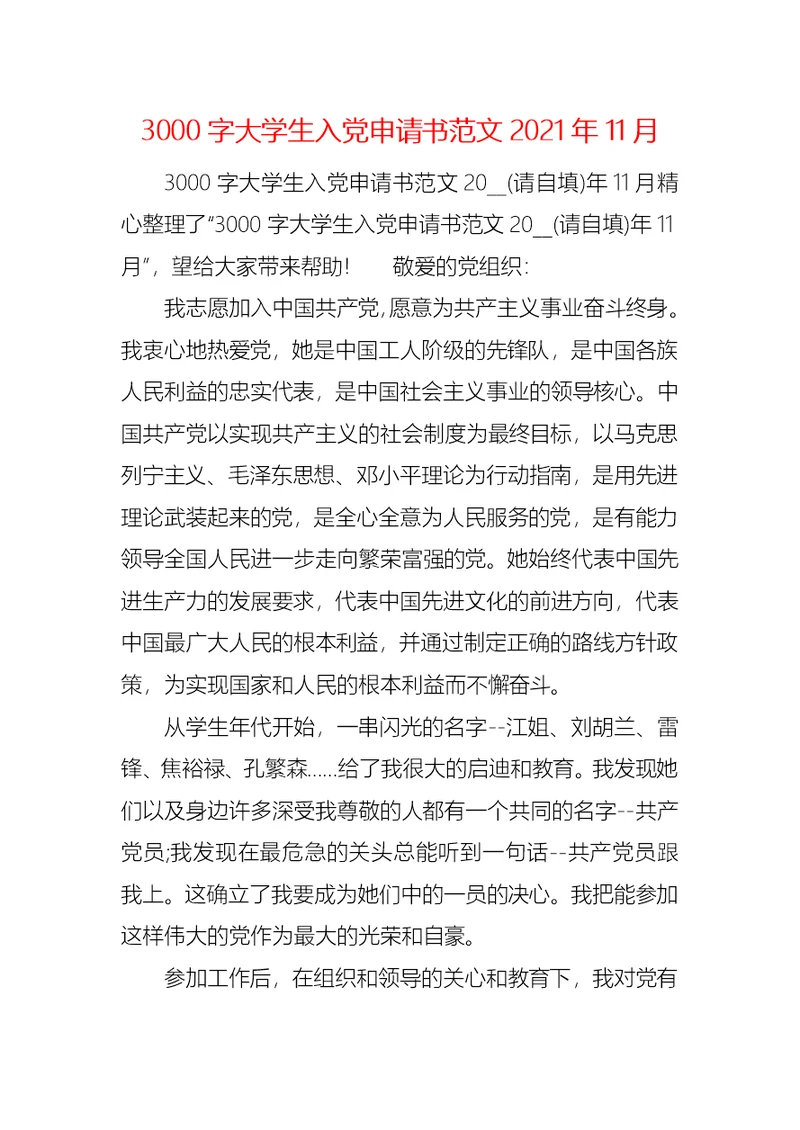 3000 字大学生入党申请书范文 2021 年 11 月

3000 字大学生入党申请书范文 20__(请自填)年 11 月精心整理了“3000 字大学生入党申请书范文 20__(请自填)年 11 月”，望给大家带来帮助！　　敬爱的党组织：

我志愿加入中国共产党,愿意为共产主义事业奋斗终身。我衷心地热爱党，她是中国工人阶级的先锋队，是中国各族人民利益的忠实代表，是中国社会主义事业的领导核心。中国共产党以实现共产主义的社会制度为最终目标，以马克思列宁主义、毛泽东思想、邓小平理论为行动指南，是用先进理论武装起来的党，是全心全意为人民服务的党，是有能力领导全国人民进一步走向繁荣富强的党。她始终代表中国先进生产力的发展要求，代表中国先进文化的前进方向，代表中国最广大人民的根本利益，并通过制定正确的路线方针政策，为实现国家和人民的根本利益而不懈奋斗。

从学生年代开始，一串闪光的名字--江姐、刘胡兰、雷锋、焦裕禄、孔繁森......给了我很大的启迪和教育。我发现她们以及身边许多深受我尊敬的人都有一个共同的名字--共产党员;我发现在最危急的关头总能听到一句话--共产党员跟我上。这确立了我要成为她们中的一员的决心。我把能参加这样伟大的党作为最大的光荣和自豪。

参加工作后，在组织和领导的关心和教育下，我对党有